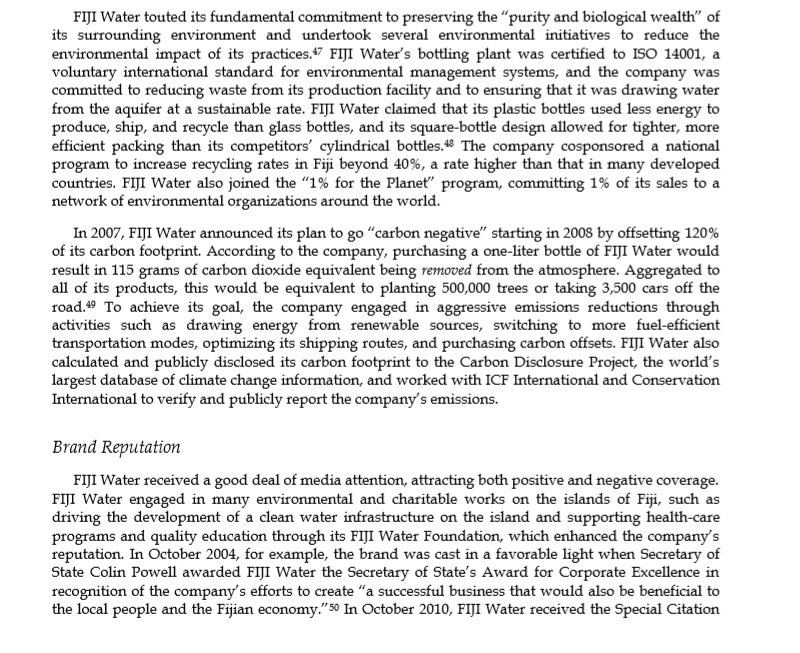 FIJI Water touted its fundamental commitment to preserving the "purity and biological wealth" of its surrounding environment and undertook several environmental initiatives to reduce the environmental impact of its practices.$^{47}$ FIJI Water's bottling plant was certified to ISO 14001, a voluntary international standard for environmental management systems, and the company was committed to reducing waste from its production facility and to ensuring that it was drawing water from the aquifer at a sustainable rate. FIJI Water claimed that its plastic bottles used less energy to produce, ship, and recycle than glass bottles, and its square-bottle design allowed for tighter, more efficient packing than its competitors' cylindrical bottles.$^{48}$ The company cosponsored a national program to increase recycling rates in Fiji beyond 40%, a rate higher than that in many developed countries. FIJI Water also joined the "1% for the Planet" program, committing 1% of its sales to a network of environmental organizations around the world.

In 2007, FIJI Water announced its plan to go "carbon negative" starting in 2008 by offsetting 120% of its carbon footprint. According to the company, purchasing a one-liter bottle of FIJI Water would result in 115 grams of carbon dioxide equivalent being removed from the atmosphere. Aggregated to all of its products, this would be equivalent to planting 500,000 trees or taking 3,500 cars off the road.$^{49}$ To achieve its goal, the company engaged in aggressive emissions reductions through activities such as drawing energy from renewable sources, switching to more fuel-efficient transportation modes, optimizing its shipping routes, and purchasing carbon offsets. FIJI Water also calculated and publicly disclosed its carbon footprint to the Carbon Disclosure Project, the world's largest database of climate change information, and worked with ICF International and Conservation International to verify and publicly report the company's emissions.

Brand Reputation

FIJI Water received a good deal of media attention, attracting both positive and negative coverage. FIJI Water engaged in many environmental and charitable works on the islands of Fiji, such as driving the development of a clean water infrastructure on the island and supporting health-care programs and quality education through its FIJI Water Foundation, which enhanced the company's reputation. In October 2004, for example, the brand was cast in a favorable light when Secretary of State Colin Powell awarded FIJI Water the Secretary of State's Award for Corporate Excellence in recognition of the company's efforts to create "a successful business that would also be beneficial to the local people and the Fijian economy."$^{50}$ In October 2010, FIJI Water received the Special Citation